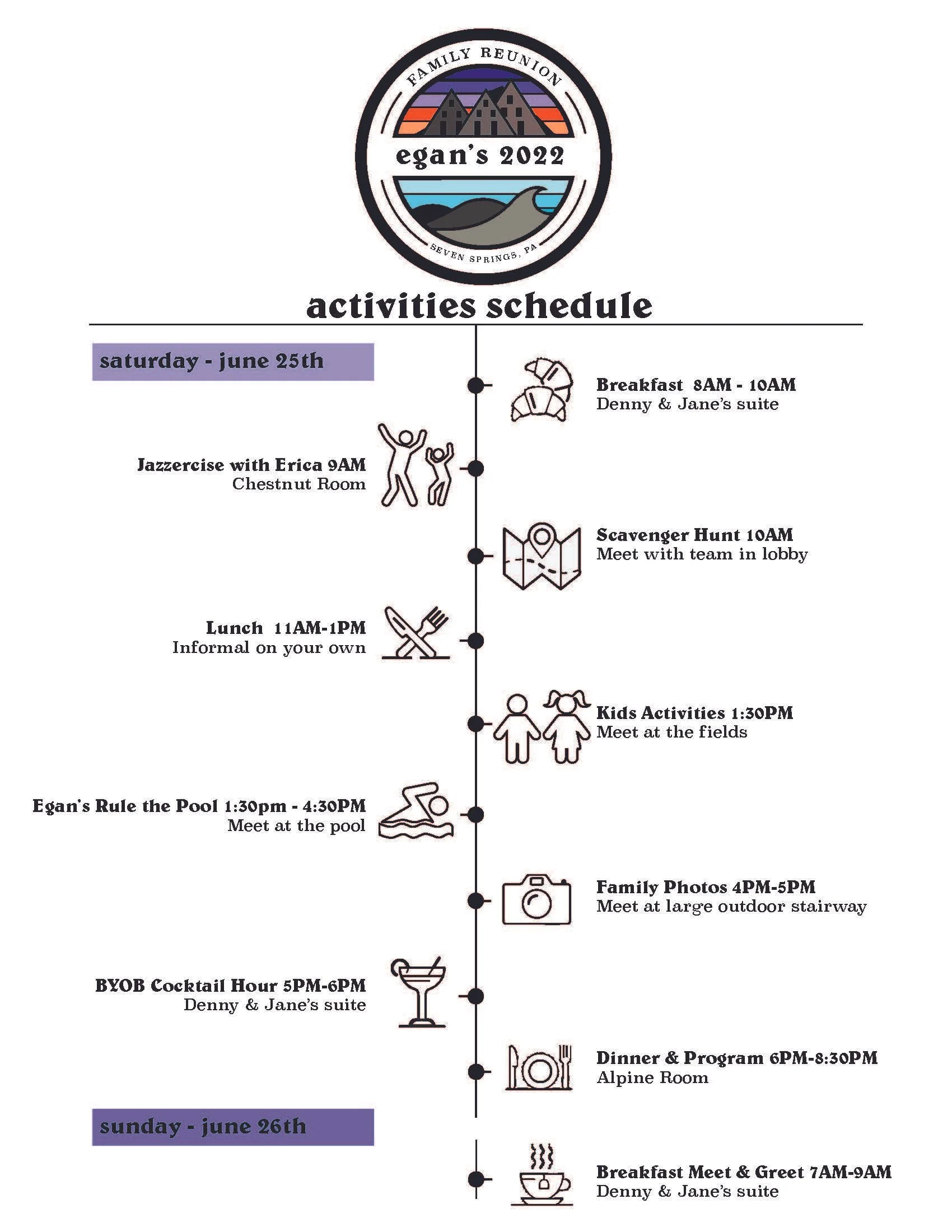 FAMILY REUNION
egan's 2022
SEVEN SPRINGS, PA

activities schedule

saturday - june 25th

Breakfast 8AM - 10AM
Denny & Jane's suite

Jazzercise with Erica 9AM
Chestnut Room

Scavenger Hunt 10AM
Meet with team in lobby

Lunch 11AM-1PM
Informal on your own

Kids Activities 1:30PM
Meet at the fields

Egan's Rule the Pool 1:30pm - 4:30PM
Meet at the pool

Family Photos 4PM-5PM
Meet at large outdoor stairway

BYOB Cocktail Hour 5PM-6PM
Denny & Jane's suite

Dinner & Program 6PM-8:30PM
Alpine Room

sunday - june 26th

Breakfast Meet & Greet 7AM-9AM
Denny & Jane's suite